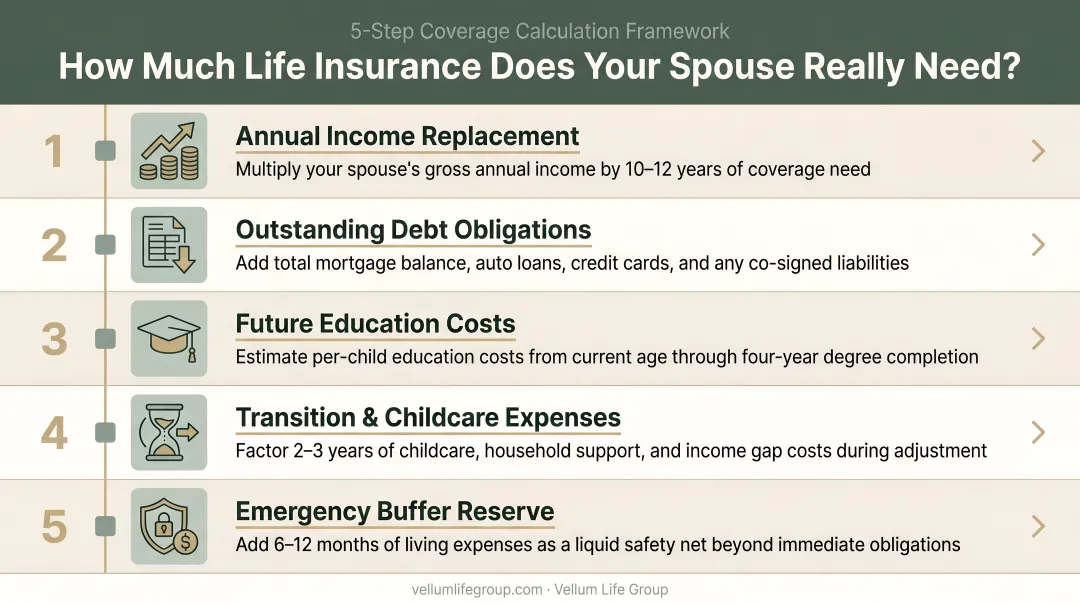 5-Step Coverage Calculation Framework

How Much Life Insurance Does Your Spouse Really Need?

1

Annual Income Replacement

Multiply your spouse's gross annual income by 10–12 years of coverage need

2

Outstanding Debt Obligations

Add total mortgage balance, auto loans, credit cards, and any co-signed liabilities

3

Future Education Costs

Estimate per-child education costs from current age through four-year degree completion

4

Transition & Childcare Expenses

Factor 2–3 years of childcare, household support, and income gap costs during adjustment

5

Emergency Buffer Reserve

Add 6–12 months of living expenses as a liquid safety net beyond immediate obligations

vellumlifegroup.com · Vellum Life Group